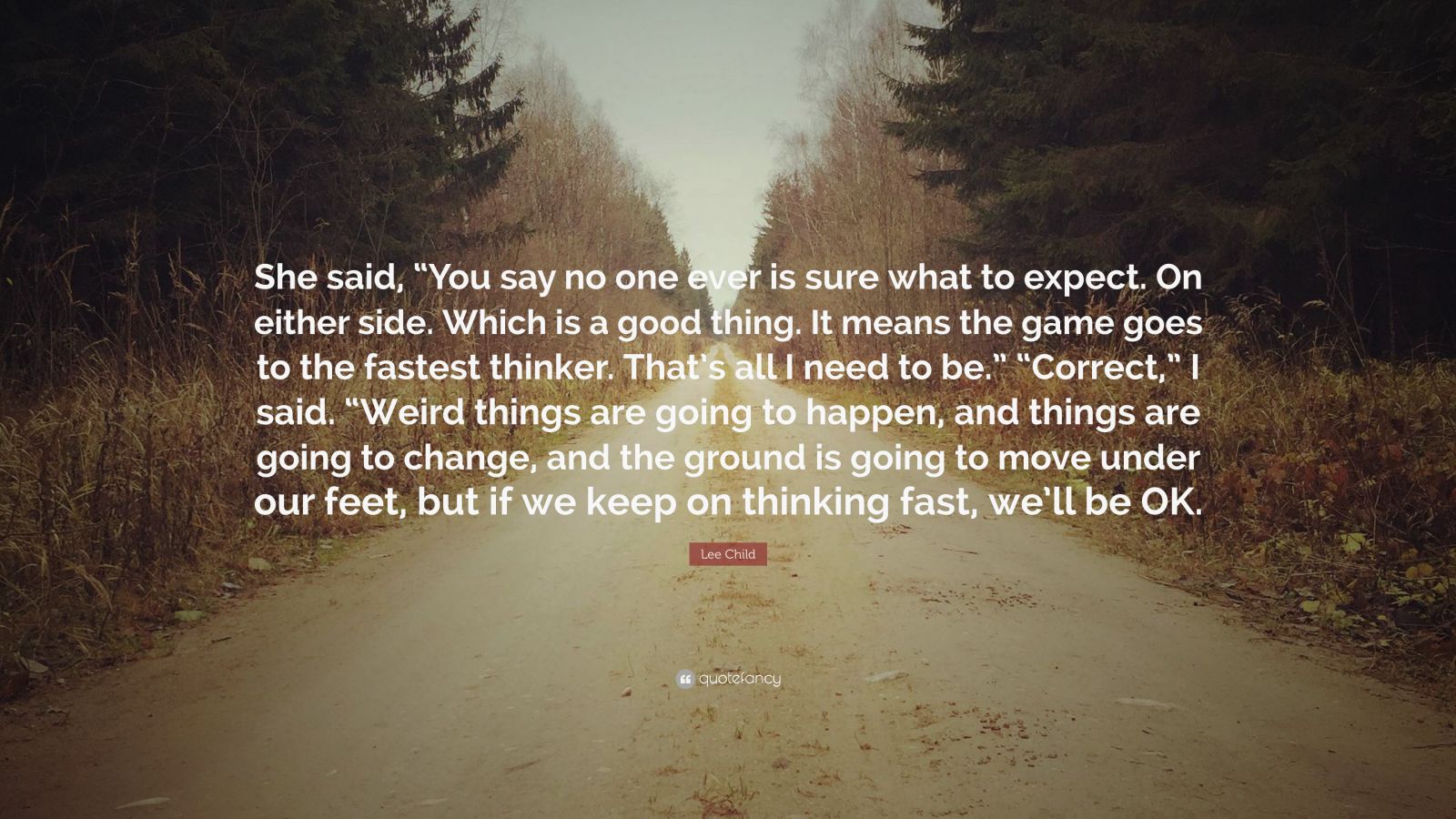 She said, “You say no one ever is sure what to expect. On either side. Which is a good thing. It means the game goes to the fastest thinker. That’s all I need to be.” “Correct,” I said. “Weird things are going to happen, and things are going to change, and the ground is going to move under our feet, but if we keep on thinking fast, we’ll be OK.

Lee Child

quotefancy